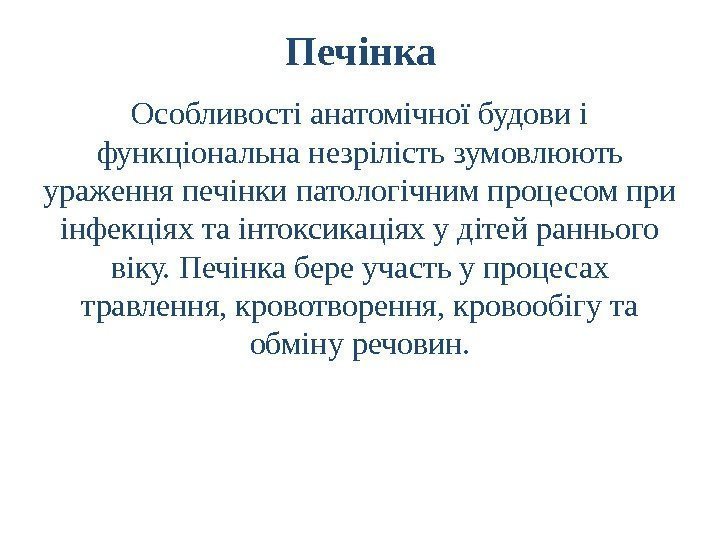 Печінка

Особливості анатомічної будови і функціональна незрілість зумовлюють ураження печінки патологічним процесом при інфекціях та інтоксикаціях у дітей раннього віку. Печінка бере участь у процесах травлення, кровотворення, кровообігу та обміну речовин.